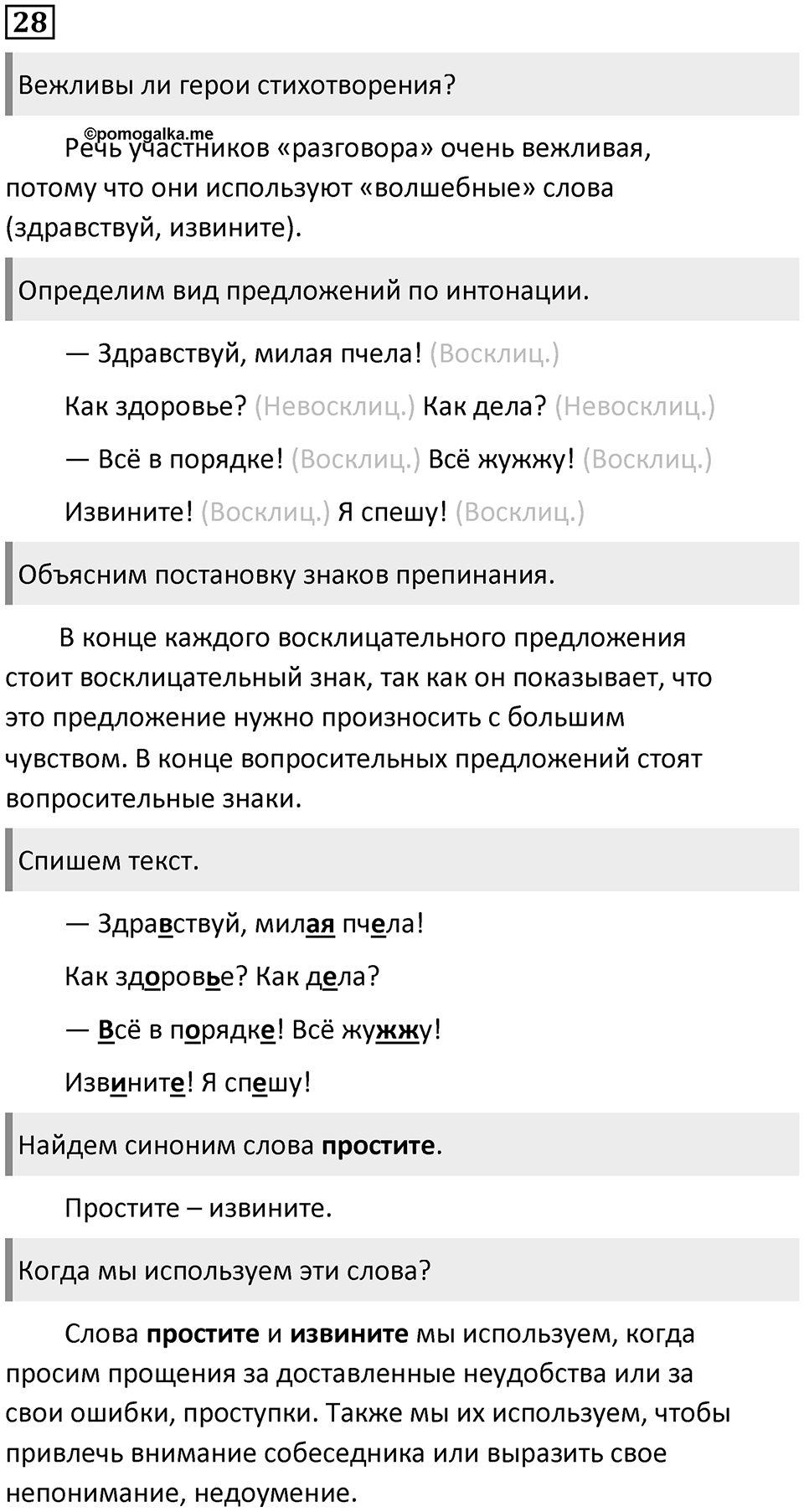 28

Вежливы ли герои стихотворения?

©pomogalka.me

Речь участников «разговора» очень вежливая, потому что они используют «волшебные» слова (здравствуй, извините).

Определим вид предложений по интонации.

— Здравствуй, милая пчела! (Восклиц.)

Как здоровье? (Невосклиц.) Как дела? (Невосклиц.)

— Всё в порядке! (Восклиц.) Всё жужжу! (Восклиц.)

Извините! (Восклиц.) Я спешу! (Восклиц.)

Объясним постановку знаков препинания.

В конце каждого восклицательного предложения стоит восклицательный знак, так как он показывает, что это предложение нужно произносить с большим чувством. В конце вопросительных предложений стоят вопросительные знаки.

Спишем текст.

— Здравствуй, милая пчела!

Как здоровье? Как дела?

— Всё в порядке! Всё жужжу!

Извините! Я спешу!

Найдем синоним слова простите.

Простите – извините.

Когда мы используем эти слова?

Слова простите и извините мы используем, когда просим прощения за доставленные неудобства или за свои ошибки, проступки. Также мы их используем, чтобы привлечь внимание собеседника или выразить свое непонимание, недоумение.